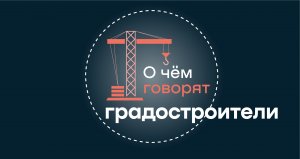 О чём говорят градостроители